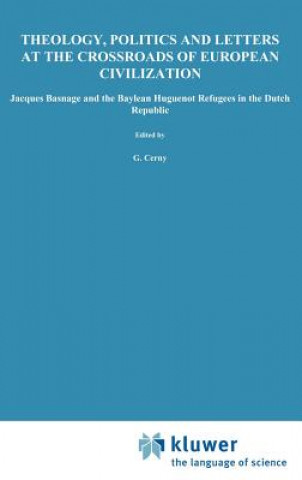 THEOLOGY, POLITICS AND LETTERS AT THE CROSSROADS OF EUROPEAN CIVILIZATION

Jacques Basnage and the Baylean Huguenot Refugees in the Dutch Republic

Edited by

G. Cerny

kluwer
the language of science